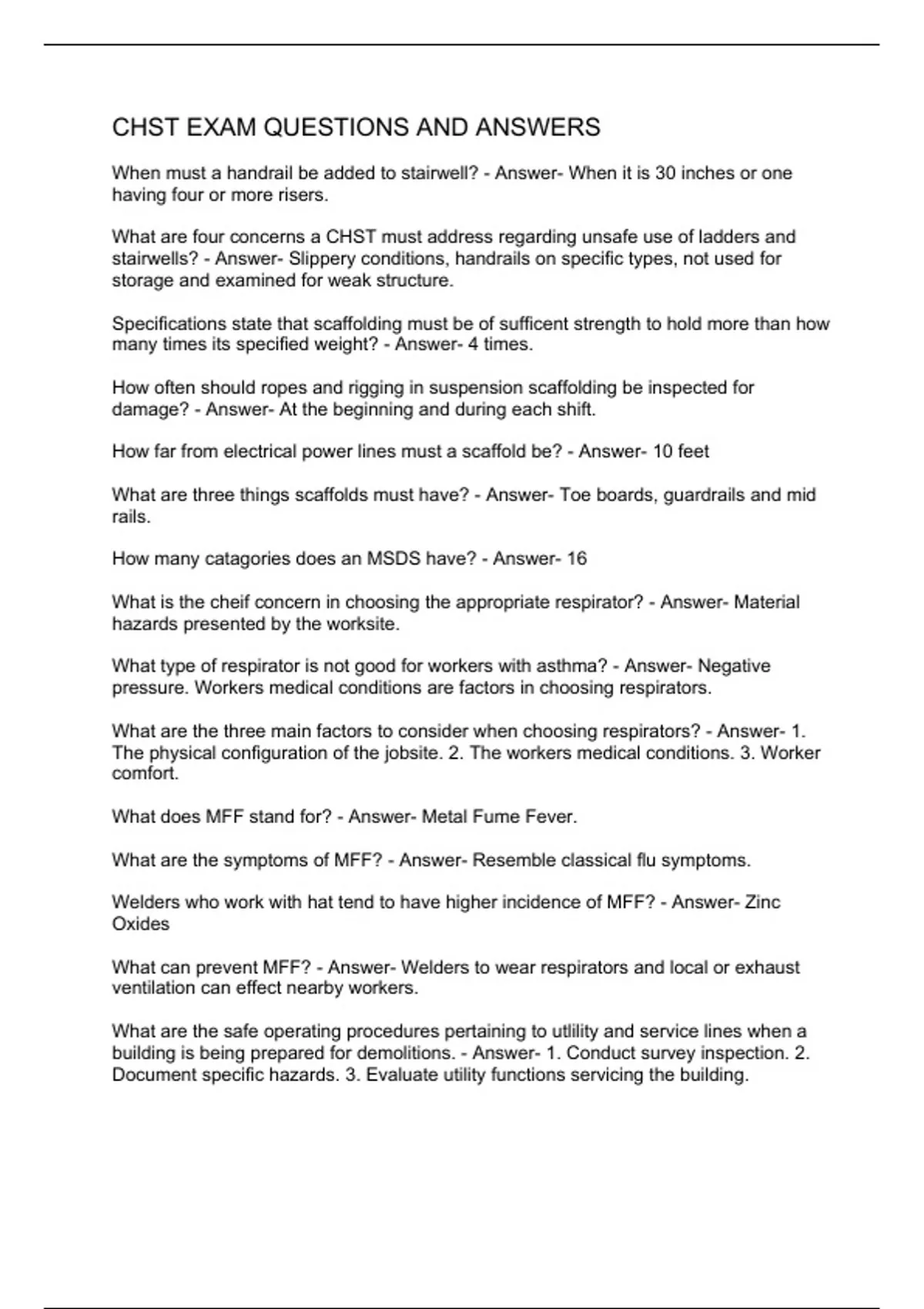 CHST EXAM QUESTIONS AND ANSWERS

When must a handrail be added to stairwell? - Answer- When it is 30 inches or one having four or more risers.

What are four concerns a CHST must address regarding unsafe use of ladders and stairwells? - Answer- Slippery conditions, handrails on specific types, not used for storage and examined for weak structure.

Specifications state that scaffolding must be of sufficent strength to hold more than how many times its specified weight? - Answer- 4 times.

How often should ropes and rigging in suspension scaffolding be inspected for damage? - Answer- At the beginning and during each shift.

How far from electrical power lines must a scaffold be? - Answer- 10 feet

What are three things scaffolds must have? - Answer- Toe boards, guardrails and mid rails.

How many catagories does an MSDS have? - Answer- 16

What is the cheif concern in choosing the appropriate respirator? - Answer- Material hazards presented by the worksite.

What type of respirator is not good for workers with asthma? - Answer- Negative pressure. Workers medical conditions are factors in choosing respirators.

What are the three main factors to consider when choosing respirators? - Answer- 1. The physical configuration of the jobsite. 2. The workers medical conditions. 3. Worker comfort.

What does MFF stand for? - Answer- Metal Fume Fever.

What are the symptoms of MFF? - Answer- Resemble classical flu symptoms.

Welders who work with hat tend to have higher incidence of MFF? - Answer- Zinc Oxides

What can prevent MFF? - Answer- Welders to wear respirators and local or exhaust ventilation can effect nearby workers.

What are the safe operating procedures pertaining to utlility and service lines when a building is being prepared for demolitions. - Answer- 1. Conduct survey inspection. 2. Document specific hazards. 3. Evaluate utility functions servicing the building.